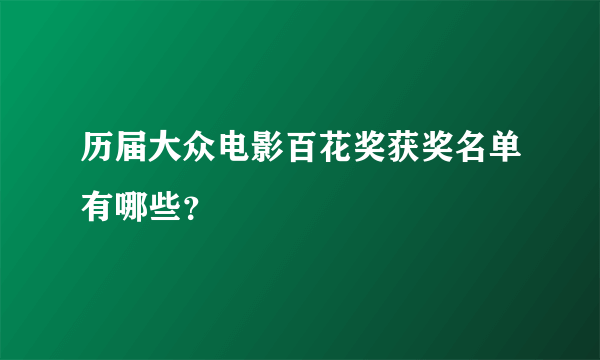 历届大众电影百花奖获奖名单有哪些?